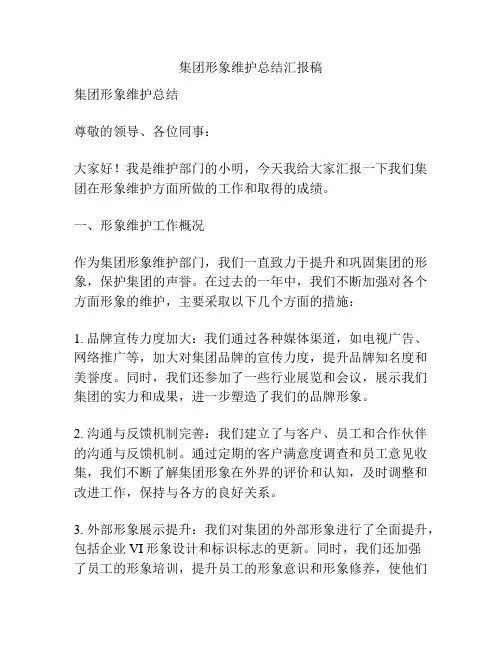 集团形象维护总结汇报稿

集团形象维护总结

尊敬的领导、各位同事：

大家好！我是维护部门的小明，今天我给大家汇报一下我们集团在形象维护方面所做的工作和取得的成绩。

一、形象维护工作概况

作为集团形象维护部门，我们一直致力于提升和巩固集团的形象，保护集团的声誉。在过去的一年中，我们不断加强对各个方面形象的维护，主要采取以下几个方面的措施：

1. 品牌宣传力度加大：我们通过各种媒体渠道，如电视广告、网络推广等，加大对集团品牌的宣传力度，提升品牌知名度和美誉度。同时，我们还参加了一些行业展览和会议，展示我们集团的实力和成果，进一步塑造了我们的品牌形象。

2. 沟通与反馈机制完善：我们建立了与客户、员工和合作伙伴的沟通与反馈机制。通过定期的客户满意度调查和员工意见收集，我们不断了解集团形象在外界的评价和认知，及时调整和改进工作，保持与各方的良好关系。

3. 外部形象展示提升：我们对集团的外部形象进行了全面提升，包括企业 VI 形象设计和标识标志的更新。同时，我们还加强了员工的形象培训，提升员工的形象意识和形象修养，使他们